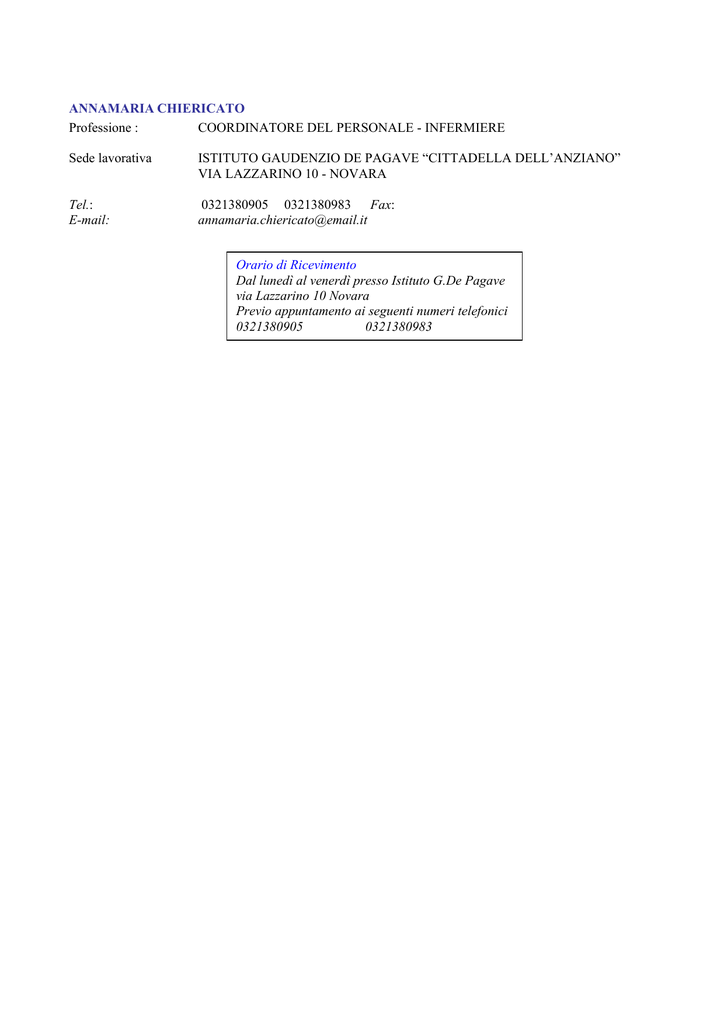 ANNAMARIA CHIERICATO

Professione : COORDINATORE DEL PERSONALE - INFERMIERE

Sede lavorativa ISTITUTO GAUDENZIO DE PAGAVE “CITTADELLA DELL’ANZIANO” VIA LAZZARINO 10 - NOVARA

Tel.: 0321380905 0321380983 Fax:
E-mail: annamaria.chiericato@email.it

Orario di Ricevimento
Dal lunedì al venerdì presso Istituto G.De Pagave
via Lazzarino 10 Novara
Previo appuntamento ai seguenti numeri telefonici
0321380905 0321380983